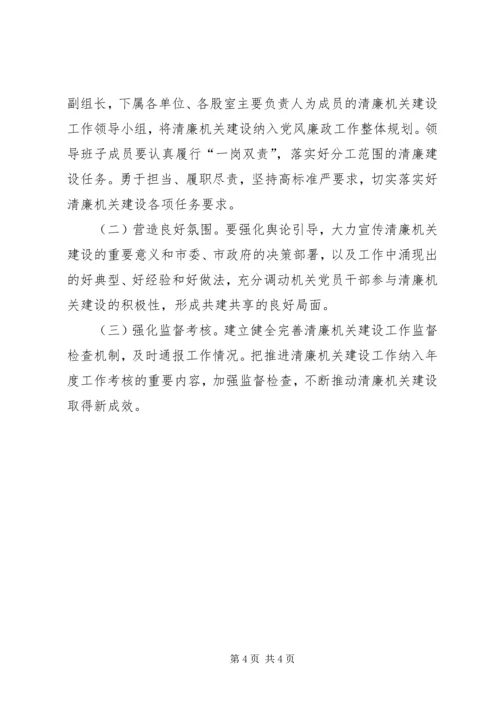 副组长，下属各单位、各股室主要负责人为成员的清廉机关建设工作领导小组，将清廉机关建设纳入党风廉政工作整体规划。领导班子成员要认真履行“一岗双责”，落实好分工范围的清廉建设任务。勇于担当、履职尽责，坚持高标准严要求，切实落实好清廉机关建设各项任务要求。

（二）营造良好氛围。要强化舆论引导，大力宣传清廉机关建设的重要意义和市委、市政府的决策部署，以及工作中涌现出的好典型、好经验和好做法，充分调动机关党员干部参与清廉机关建设的积极性，形成共建共享的良好局面。

（三）强化监督考核。建立健全完善清廉机关建设工作监督检查机制，及时通报工作情况。把推进清廉机关建设工作纳入年度工作考核的重要内容，加强监督检查，不断推动清廉机关建设取得新成效。

第 4 页 共 4 页